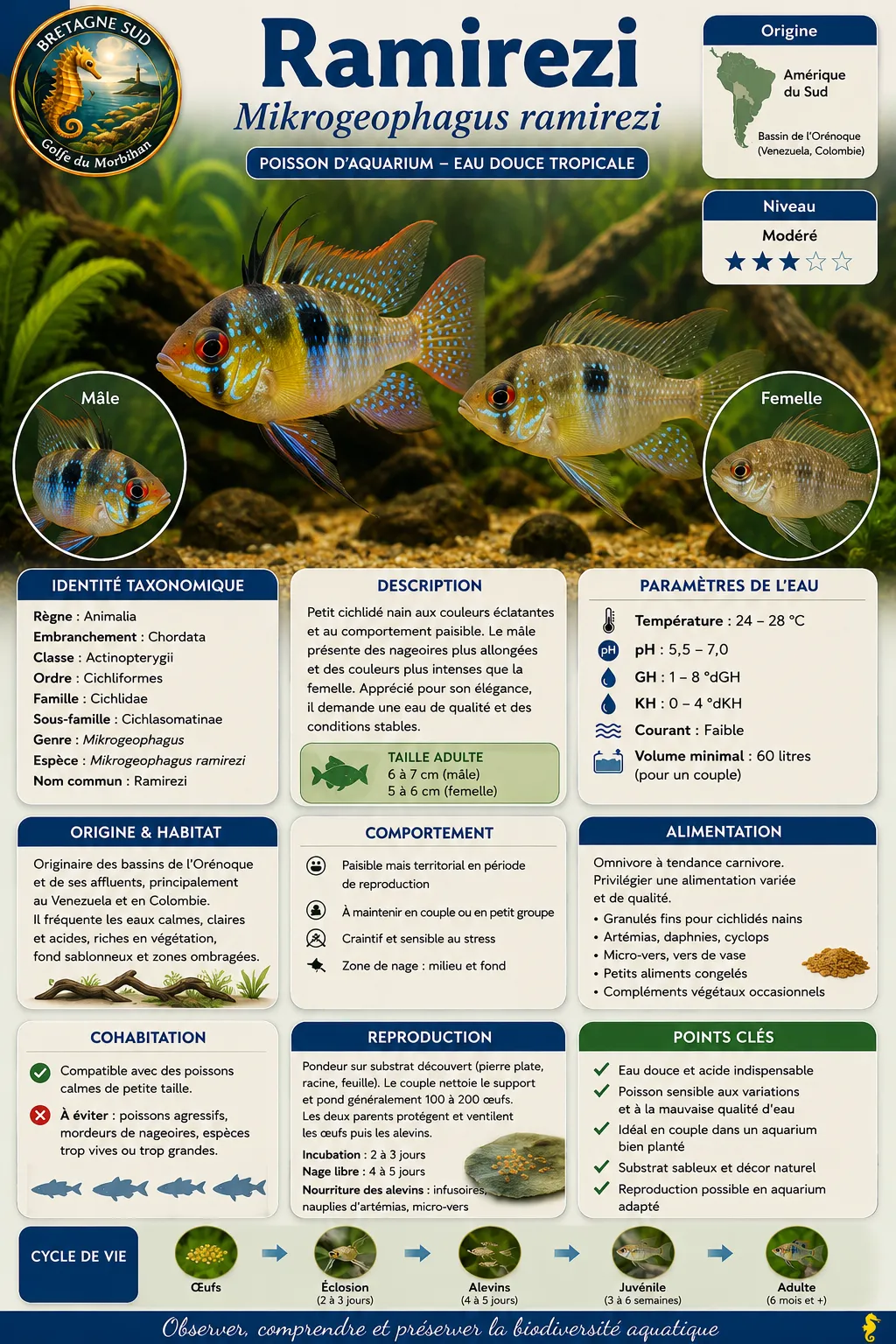 BRETAGNE SUD
Golfe du Morbihan

Ramirezi
Mikrogeophagus ramirezi
POISSON D'AQUARIUM – EAU DOUCE TROPICALE

Origine
Amérique du Sud
Bassin de l'Orénoque (Venezuela, Colombie)

Niveau
Modéré
★★★☆☆

Mâle

Femelle

IDENTITÉ TAXONOMIQUE
Règne : Animalia
Embranchement : Chordata
Classe : Actinopterygii
Ordre : Cichliformes
Famille : Cichlidae
Sous-famille : Cichlasomatinae
Genre : Mikrogeophagus
Espèce : Mikrogeophagus ramirezi
Nom commun : Ramirezi

DESCRIPTION
Petit cichlidé nain aux couleurs éclatantes et au comportement paisible. Le mâle présente des nageoires plus allongées et des couleurs plus intenses que la femelle. Apprécié pour son élégance, il demande une eau de qualité et des conditions stables.

TAILLE ADULTE
6 à 7 cm (mâle)
5 à 6 cm (femelle)

PARAMÈTRES DE L'EAU
Température : 24 – 28 °C
pH
pH : 5,5 – 7,0
GH : 1 – 8 °dGH
KH : 0 – 4 °dKH
Courant : Faible
Volume minimal : 60 litres (pour un couple)

ORIGINE & HABITAT
Originaire des bassins de l'Orénoque et de ses affluents, principalement au Venezuela et en Colombie.
Il fréquente les eaux calmes, claires et acides, riches en végétation, fond sablonneux et zones ombragées.

COMPORTEMENT
Paisible mais territorial en période de reproduction
À maintenir en couple ou en petit groupe
Craintif et sensible au stress
Zone de nage : milieu et fond

ALIMENTATION
Omnivore à tendance carnivore.
Privilégier une alimentation variée et de qualité.
• Granulés fins pour cichlidés nains
• Artémias, daphnies, cyclops
• Micro-vers, vers de vase
• Petits aliments congelés
• Compléments végétaux occasionnels

COHABITATION
Compatible avec des poissons calmes de petite taille.
À éviter : poissons agressifs, mordeurs de nageoires, espèces trop vives ou trop grandes.

REPRODUCTION
Pondeur sur substrat découvert (pierre plate, racine, feuille). Le couple nettoie le support et pond généralement 100 à 200 œufs.
Les deux parents protègent et ventilent les œufs puis les alevins.
Incubation : 2 à 3 jours
Nage libre : 4 à 5 jours
Nourriture des alevins : infusoires, nauplies d'artémias, micro-vers

POINTS CLÉS
Eau douce et acide indispensable
Poisson sensible aux variations et à la mauvaise qualité d'eau
Idéal en couple dans un aquarium bien planté
Substrat sableux et décor naturel
Reproduction possible en aquarium adapté

CYCLE DE VIE
Œufs
Éclosion (2 à 3 jours)
Alevins (4 à 5 jours)
Juvénile (3 à 6 semaines)
Adulte (6 mois et +)

Observer, comprendre et préserver la biodiversité aquatique